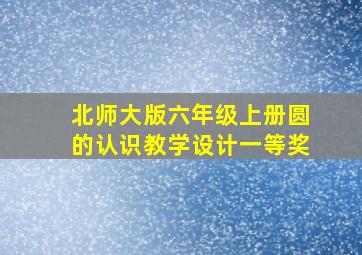 北师大版六年级上册圆的认识教学设计一等奖